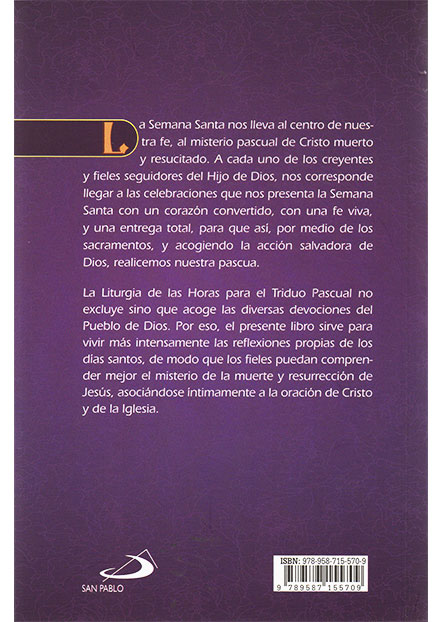 La Semana Santa nos lleva al centro de nuestra fe, al misterio pascual de Cristo muerto y resucitado. A cada uno de los creyentes y fieles seguidores del Hijo de Dios, nos corresponde llegar a las celebraciones que nos presenta la Semana Santa con un corazón convertido, con una fe viva, y una entrega total, para que así, por medio de los sacramentos, y acogiendo la acción salvadora de Dios, realicemos nuestra pascua.

La Liturgia de las Horas para el Triduo Pascual no excluye sino que acoge las diversas devociones del Pueblo de Dios. Por eso, el presente libro sirve para vivir más intensamente las reflexiones propias de los días santos, de modo que los fieles puedan comprender mejor el misterio de la muerte y resurrección de Jesús, asociándose íntimamente a la oración de Cristo y de la Iglesia.

SAN PABLO

ISBN: 978-958-715-570-9

9 789587 155709